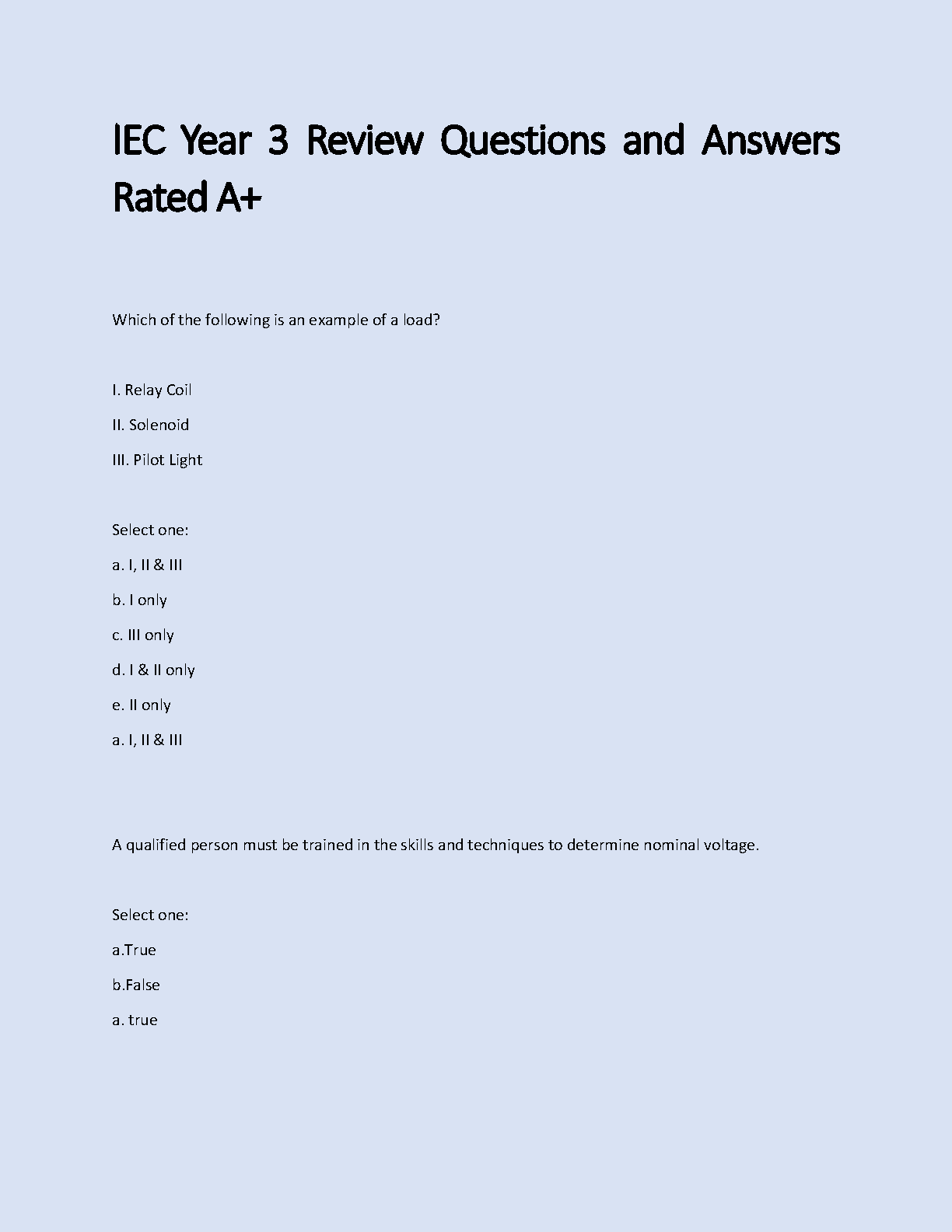 IEC Year 3 Review Questions and Answers Rated A+

Which of the following is an example of a load?

I. Relay Coil

II. Solenoid

III. Pilot Light

Select one:

a. I, II & III

b. I only

c. III only

d. I & II only

e. II only

a. I, II & III

A qualified person must be trained in the skills and techniques to determine nominal voltage.

Select one:

a.True

b.False

a. true